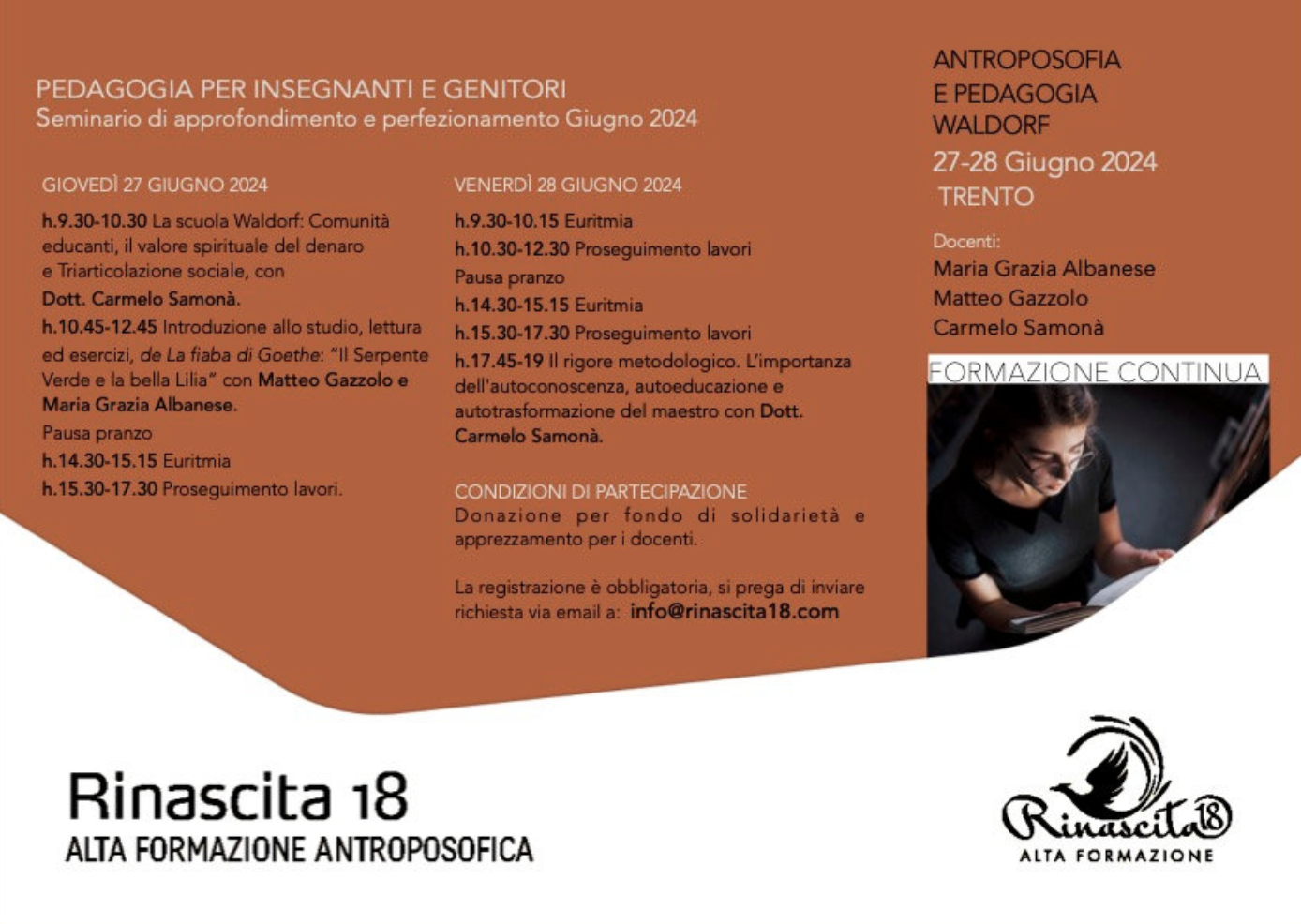 PEDAGOGIA PER INSEGNANTI E GENITORI
Seminario di approfondimento e perfezionamento Giugno 2024

GIOVEDÌ 27 GIUGNO 2024

h.9.30-10.30 La scuola Waldorf: Comunità educanti, il valore spirituale del denaro e Triarticolazione sociale, con
Dott. Carmelo Samonà.
h.10.45-12.45 Introduzione allo studio, lettura ed esercizi, de La fiaba di Goethe: "Il Serpente Verde e la bella Lilia" con Matteo Gazzolo e Maria Grazia Albanese.
Pausa pranzo
h.14.30-15.15 Euritmia
h.15.30-17.30 Proseguimento lavori.

VENERDÌ 28 GIUGNO 2024

h.9.30-10.15 Euritmia
h.10.30-12.30 Proseguimento lavori
Pausa pranzo
h.14.30-15.15 Euritmia
h.15.30-17.30 Proseguimento lavori
h.17.45-19 Il rigore metodologico. L'importanza dell'autoconoscenza, autoeducazione e autotrasformazione del maestro con Dott. Carmelo Samonà.

CONDIZIONI DI PARTECIPAZIONE
Donazione per fondo di solidarietà e apprezzamento per i docenti.

La registrazione è obbligatoria, si prega di inviare richiesta via email a: info@rinascita18.com

ANTROPOSOFIA
E PEDAGOGIA
WALDORF
27-28 Giugno 2024
TRENTO

Docenti:
Maria Grazia Albanese
Matteo Gazzolo
Carmelo Samonà

FORMAZIONE CONTINUA

Rinascita 18
ALTA FORMAZIONE ANTROPOSOFICA

Rinascita 18
ALTA FORMAZIONE